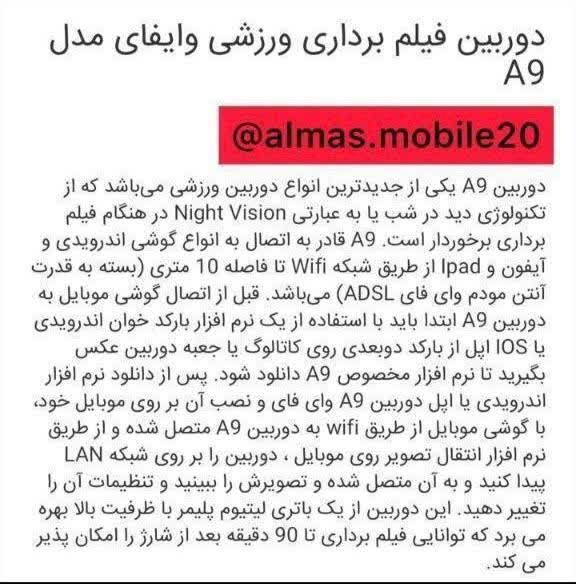 دوربین فیلم برداری ورزشی وایفای مدل A9

@almas.mobile20

دوربین A9 یکی از جدیدترین انواع دوربین ورزشی می‌باشد که از تکنولوژی دید در شب یا به عبارتی Night Vision در هنگام فیلم برداری برخوردار است. A9 قادر به اتصال به انواع گوشی اندرویدی و آیفون و Ipad از طریق شبکه Wifi تا فاصله 10 متری (بسته به قدرت آنتن مودم وای فای ADSL) می‌باشد. قبل از اتصال گوشی موبایل به دوربین A9 ابتدا باید با استفاده از یک نرم افزار بارکد خوان اندرویدی یا IOS اپل از بارکد دوبعدی روی کاتالوگ یا جعبه دوربین عکس بگیرید تا نرم افزار مخصوص A9 دانلود شود. پس از دانلود نرم افزار اندرویدی یا اپل دوربین A9 وای فای و نصب آن بر روی موبایل خود، با گوشی موبایل از طریق wifi به دوربین A9 متصل شده و از طریق نرم افزار انتقال تصویر روی موبایل ، دوربین را بر روی شبکه LAN پیدا کنید و به آن متصل شده و تصویرش را ببینید و تنظیمات آن را تغییر دهید. این دوربین از یک باتری لیتیوم پلیمر با ظرفیت بالا بهره می برد که توانایی فیلم برداری تا 90 دقیقه بعد از شارژ را امکان پذیر می کند.